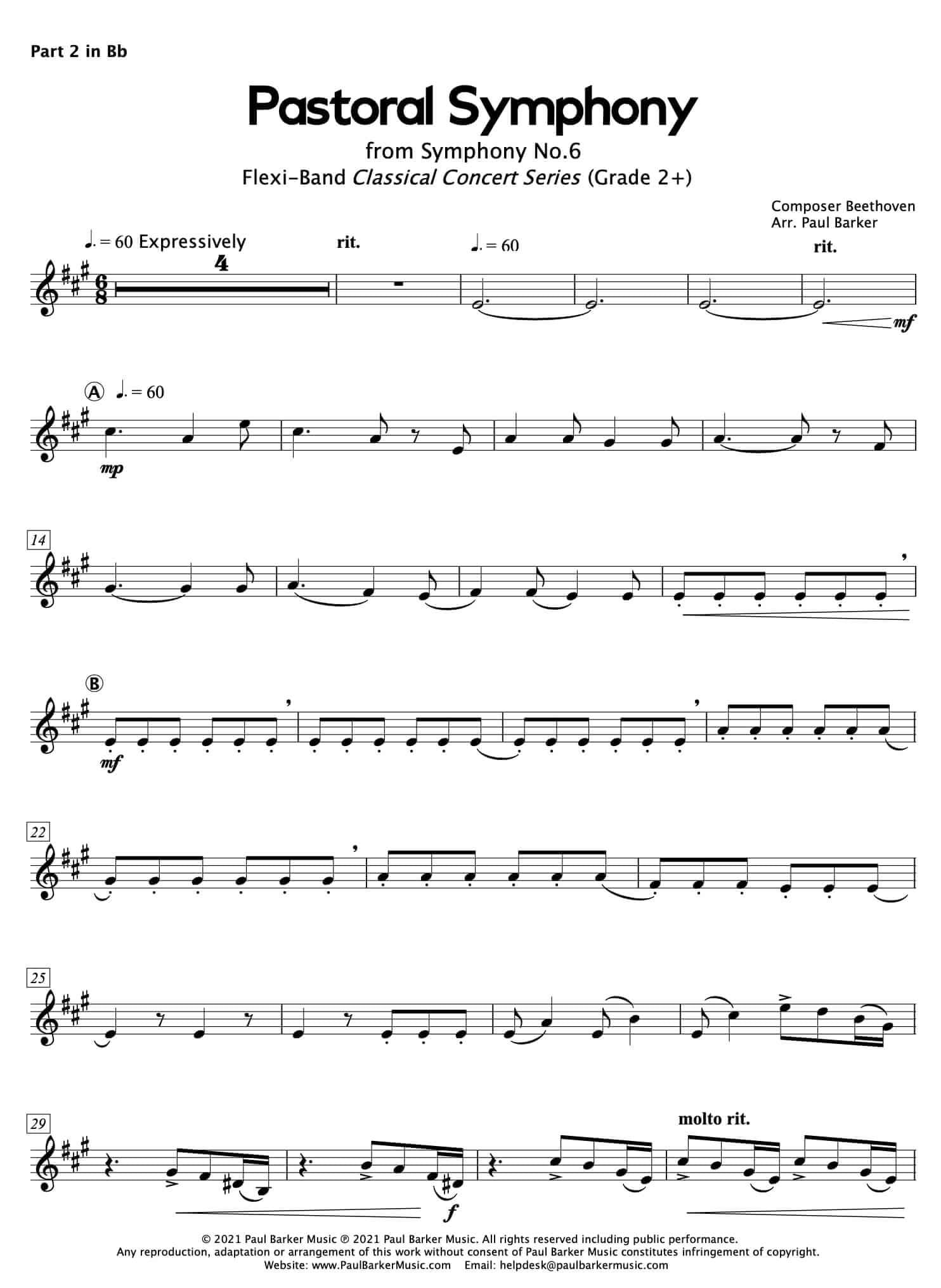 Part 2 in Bb

Pastoral Symphony

from Symphony No.6

Flexi-Band Classical Concert Series (Grade 2+)

Composer Beethoven
Arr. Paul Barker

♩. = 60 Expressively

4

rit.

♩. = 60

rit.

mf

A

♩. = 60

mp

14

B

mf

22

25

29

molto rit.

f

© 2021 Paul Barker Music ℗ 2021 Paul Barker Music. All rights reserved including public performance.
Any reproduction, adaptation or arrangement of this work without consent of Paul Barker Music constitutes infringement of copyright.
Website: www.PaulBarkerMusic.com Email: helpdesk@paulbarkermusic.com